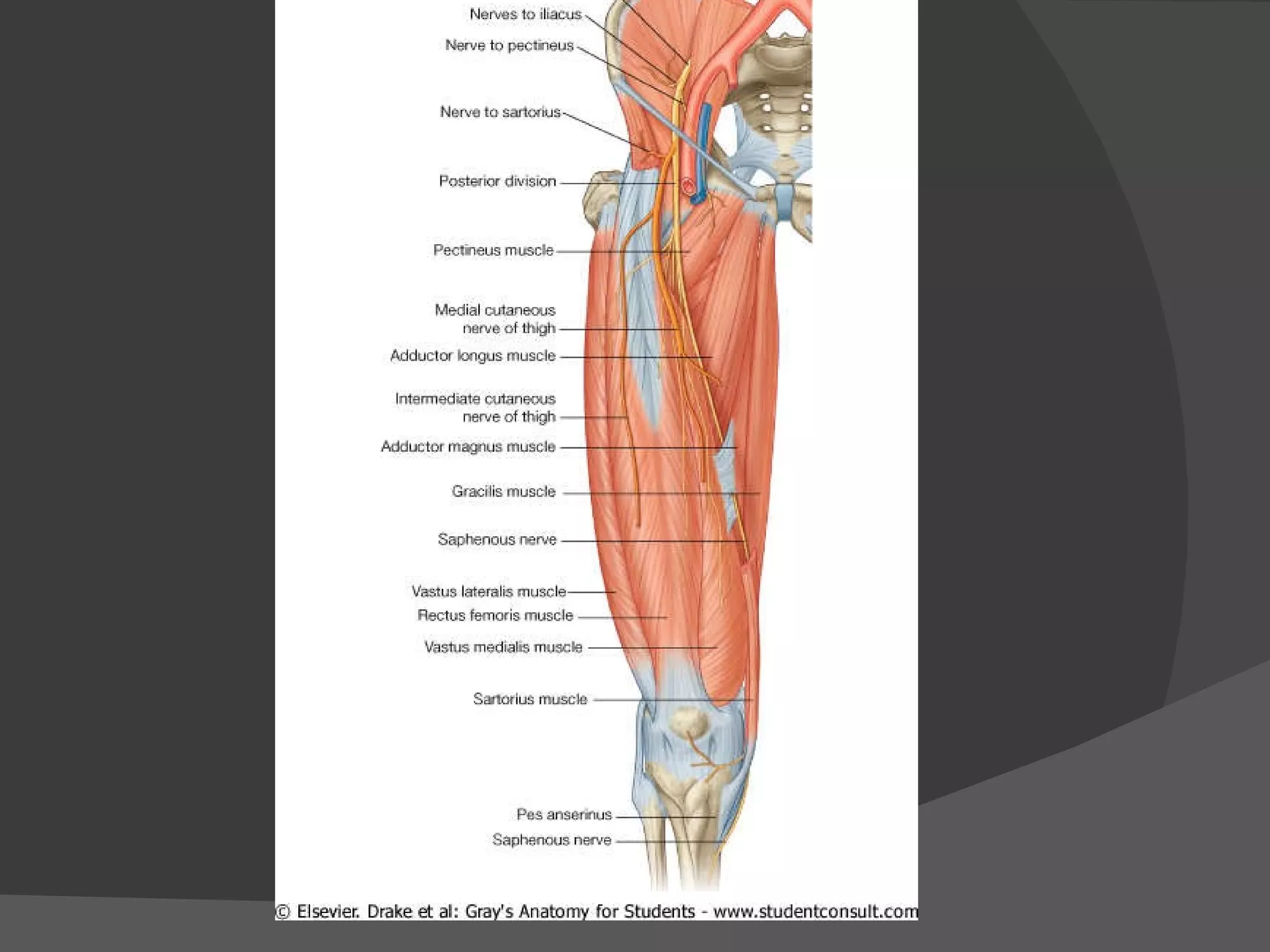 Nerves to iliacus

Nerve to pectineus

Nerve to sartorius

Posterior division

Pectineus muscle

Medial cutaneous nerve of thigh

Adductor longus muscle

Intermediate cutaneous nerve of thigh

Adductor magnus muscle

Gracilis muscle

Saphenous nerve

Vastus lateralis muscle

Rectus femoris muscle

Vastus medialis muscle

Sartorius muscle

Pes anserinus

Saphenous nerve

© Elsevier. Drake et al: Gray's Anatomy for Students - www.studentconsult.com